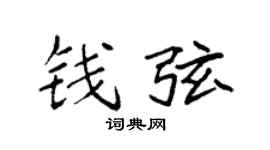 钱弦

词典网